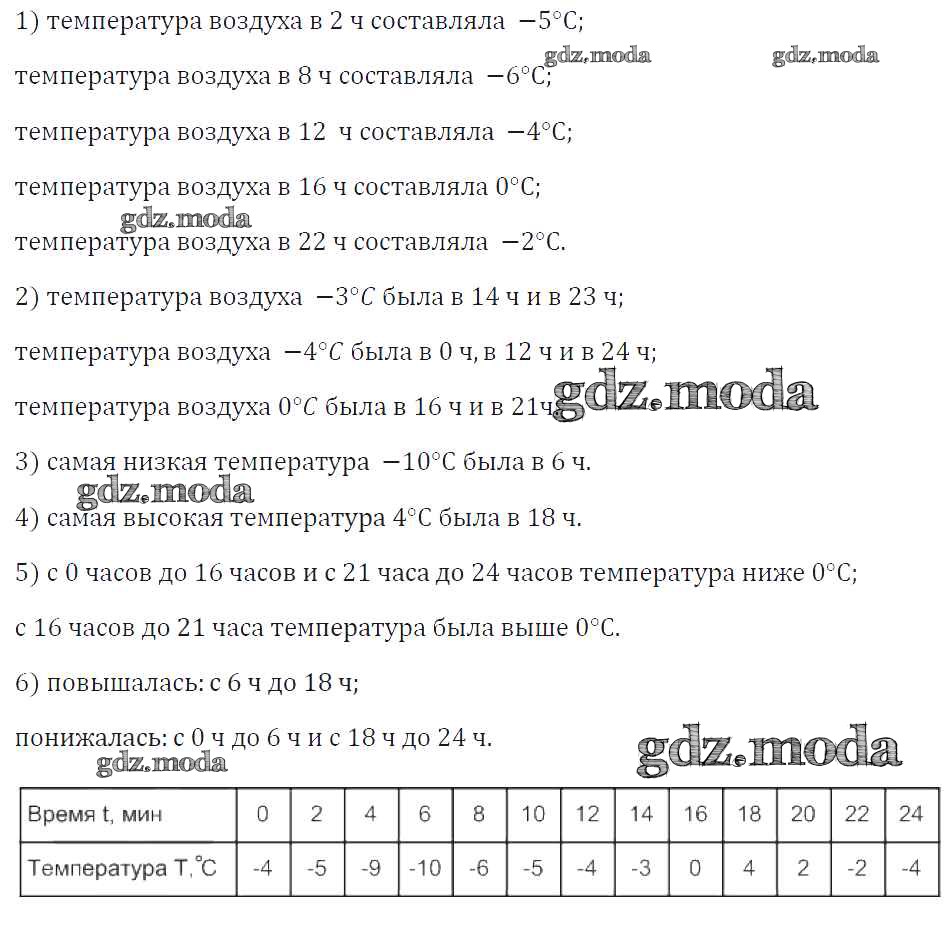 1) температура воздуха в 2 ч составляла $-5°C$;

gdz.moda gdz.moda

температура воздуха в 8 ч составляла $-6°C$;

температура воздуха в 12 ч составляла $-4°C$;

температура воздуха в 16 ч составляла $0°C$;

gdz.moda

температура воздуха в 22 ч составляла $-2°C$.

2) температура воздуха $-3°C$ была в 14 ч и в 23 ч;

температура воздуха $-4°C$ была в 0 ч, в 12 ч и в 24 ч;

температура воздуха $0°C$ была в 16 ч и в 21ч. gdz.moda

3) самая низкая температура $-10°C$ была в 6 ч.

gdz.moda

4) самая высокая температура $4°C$ была в 18 ч.

5) с 0 часов до 16 часов и с 21 часа до 24 часов температура ниже $0°C$;

с 16 часов до 21 часа температура была выше $0°C$.

6) повышалась: с 6 ч до 18 ч;

понижалась: с 0 ч до 6 ч и с 18 ч до 24 ч.

gdz.moda gdz.moda

| Время t, мин | 0 | 2 | 4 | 6 | 8 | 10 | 12 | 14 | 16 | 18 | 20 | 22 | 24 |
|---|---|---|---|---|---|---|---|---|---|---|---|---|---|
| Температура T,°C | -4 | -5 | -9 | -10 | -6 | -5 | -4 | -3 | 0 | 4 | 2 | -2 | -4 |